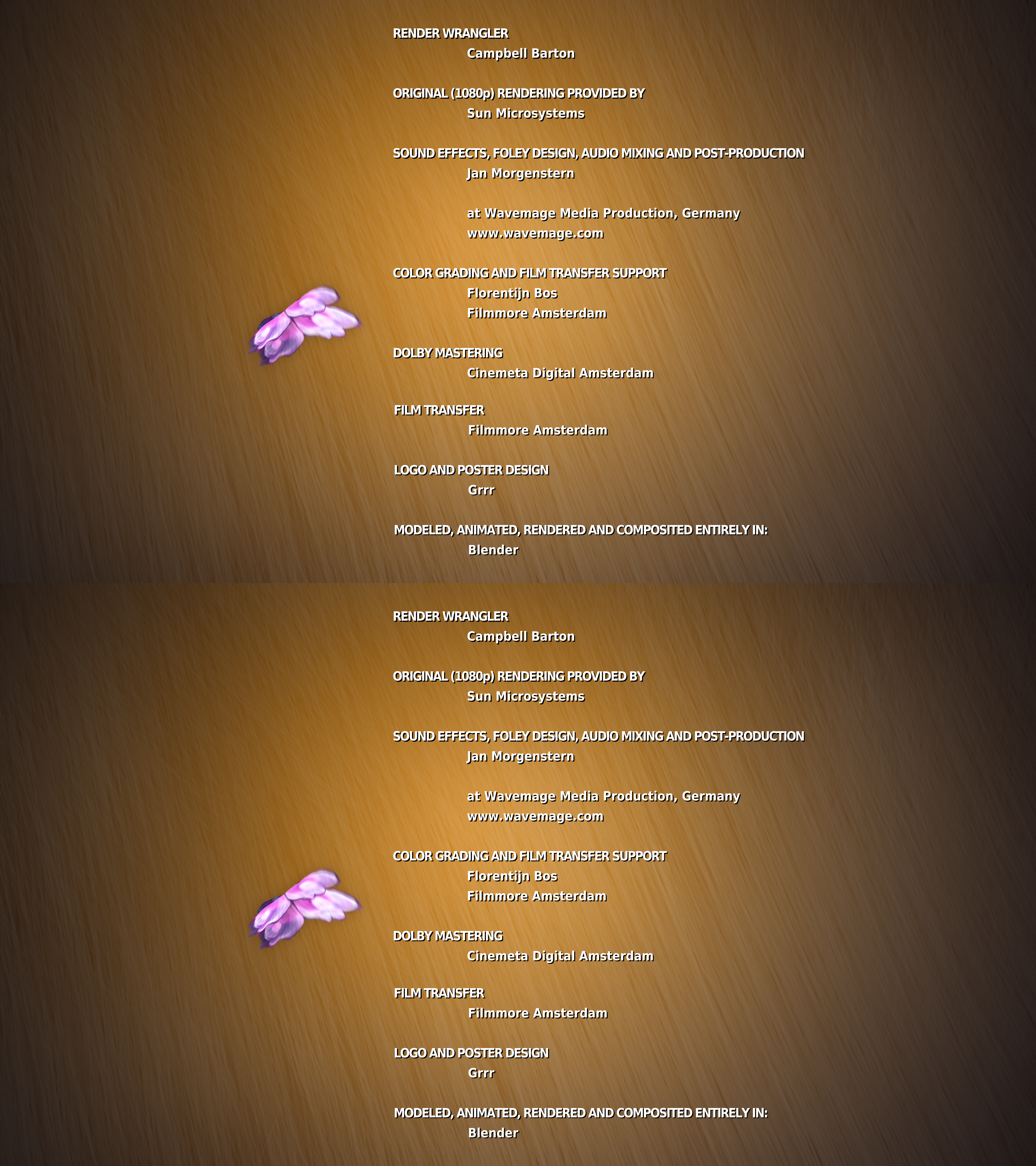 RENDER WRANGLER
Campbell Barton

ORIGINAL (1080p) RENDERING PROVIDED BY
Sun Microsystems

SOUND EFFECTS, FOLEY DESIGN, AUDIO MIXING AND POST-PRODUCTION
Jan Morgenstern

at Wavemage Media Production, Germany
www.wavemage.com

COLOR GRADING AND FILM TRANSFER SUPPORT
Florentijn Bos
Filmmore Amsterdam

DOLBY MASTERING
Cinemeta Digital Amsterdam

FILM TRANSFER
Filmmore Amsterdam

LOGO AND POSTER DESIGN
Grrr

MODELED, ANIMATED, RENDERED AND COMPOSITED ENTIRELY IN:
Blender

RENDER WRANGLER
Campbell Barton

ORIGINAL (1080p) RENDERING PROVIDED BY
Sun Microsystems

SOUND EFFECTS, FOLEY DESIGN, AUDIO MIXING AND POST-PRODUCTION
Jan Morgenstern

at Wavemage Media Production, Germany
www.wavemage.com

COLOR GRADING AND FILM TRANSFER SUPPORT
Florentijn Bos
Filmmore Amsterdam

DOLBY MASTERING
Cinemeta Digital Amsterdam

FILM TRANSFER
Filmmore Amsterdam

LOGO AND POSTER DESIGN
Grrr

MODELED, ANIMATED, RENDERED AND COMPOSITED ENTIRELY IN:
Blender